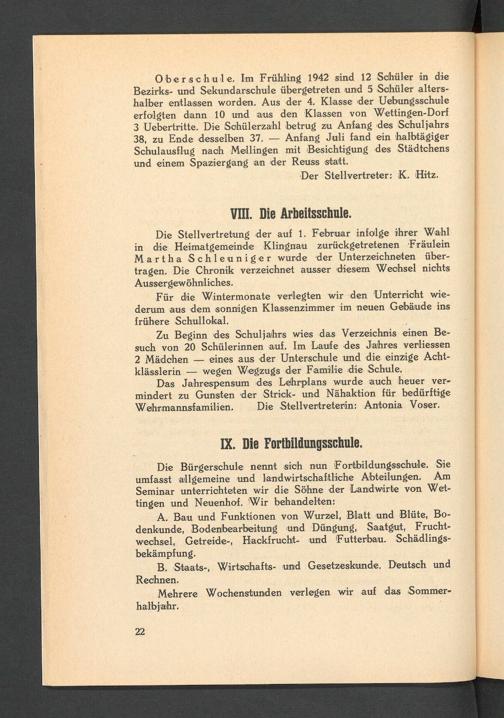 Oberschule. Im Frühling 1942 sind 12 Schüler in die Bezirks- und Sekundarschule übergetreten und 5 Schüler altershalber entlassen worden. Aus der 4. Klasse der Uebungsschule erfolgten dann 10 und aus den Klassen von Wettingen-Dorf 3 Uebertritte. Die Schülerzahl betrug zu Anfang des Schuljahrs 38, zu Ende desselben 37. — Anfang Juli fand ein halbtägiger Schulausflug nach Mellingen mit Besichtigung des Städtchens und einem Spaziergang an der Reuss statt.

Der Stellvertreter: K. Hitz.

VIII. Die Arbeitsschule.

Die Stellvertretung der auf 1. Februar infolge ihrer Wahl in die Heimatgemeinde Klingnau zurückgetretenen Fräulein Martha Schleuniger wurde der Unterzeichneten übertragen. Die Chronik verzeichnet ausser diesem Wechsel nichts Aussergewöhnliches.

Für die Wintermonate verlegten wir den Unterricht wiederum aus dem sonnigen Klassenzimmer im neuen Gebäude ins frühere Schullokal.

Zu Beginn des Schuljahrs wies das Verzeichnis einen Besuch von 20 Schülerinnen auf. Im Laufe des Jahres verliessen 2 Mädchen — eines aus der Unterschule und die einzige Achtklässlerin — wegen Wegzugs der Familie die Schule.

Das Jahrespensum des Lehrplans wurde auch heuer vermindert zu Gunsten der Strick- und Nähaktion für bedürftige Wehrmannsfamilien. Die Stellvertreterin: Antonia Voser.

IX. Die Fortbildungsschule.

Die Bürgerschule nennt sich nun Fortbildungsschule. Sie umfasst allgemeine und landwirtschaftliche Abteilungen. Am Seminar unterrichteten wir die Söhne der Landwirte von Wettingen und Neuenhof. Wir behandelten:

A. Bau und Funktionen von Wurzel, Blatt und Blüte, Bodenkunde, Bodenbearbeitung und Düngung, Saatgut, Fruchtwechsel, Getreide-, Hackfrucht- und Futterbau. Schädlingsbekämpfung.

B. Staats-, Wirtschafts- und Gesetzeskunde. Deutsch und Rechnen.

Mehrere Wochenstunden verlegen wir auf das Sommerhalbjahr.

22